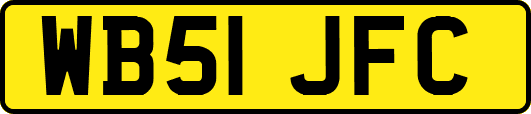 WB51 JFC